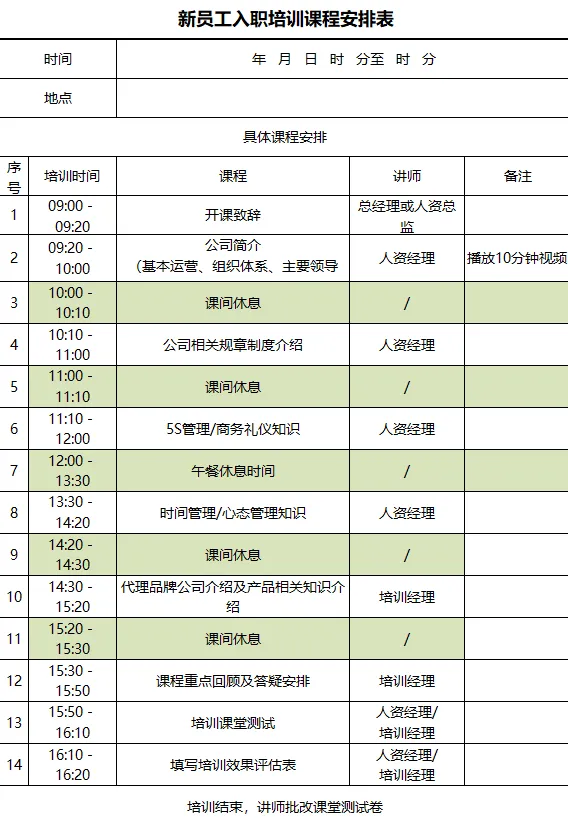 新员工入职培训课程安排表

| 时间 | 年 月 日 时 分至 时 分 |
|---|---|
| 地点 | |

具体课程安排

| 序号 | 培训时间 | 课程 | 讲师 | 备注 |
|---|---|---|---|---|
| 1 | 09:00 - 09:20 | 开课致辞 | 总经理或人资总监 | |
| 2 | 09:20 - 10:00 | 公司简介（基本运营、组织体系、主要领导 | 人资经理 | 播放10分钟视频 |
| 3 | 10:00 - 10:10 | 课间休息 | / | |
| 4 | 10:10 - 11:00 | 公司相关规章制度介绍 | 人资经理 | |
| 5 | 11:00 - 11:10 | 课间休息 | / | |
| 6 | 11:10 - 12:00 | 5S管理/商务礼仪知识 | 人资经理 | |
| 7 | 12:00 - 13:30 | 午餐休息时间 | / | |
| 8 | 13:30 - 14:20 | 时间管理/心态管理知识 | 人资经理 | |
| 9 | 14:20 - 14:30 | 课间休息 | / | |
| 10 | 14:30 - 15:20 | 代理品牌公司介绍及产品相关知识介绍 | 培训经理 | |
| 11 | 15:20 - 15:30 | 课间休息 | / | |
| 12 | 15:30 - 15:50 | 课程重点回顾及答疑安排 | 培训经理 | |
| 13 | 15:50 - 16:10 | 培训课堂测试 | 人资经理/培训经理 | |
| 14 | 16:10 - 16:20 | 填写培训效果评估表 | 人资经理/培训经理 | |

培训结束，讲师批改课堂测试卷